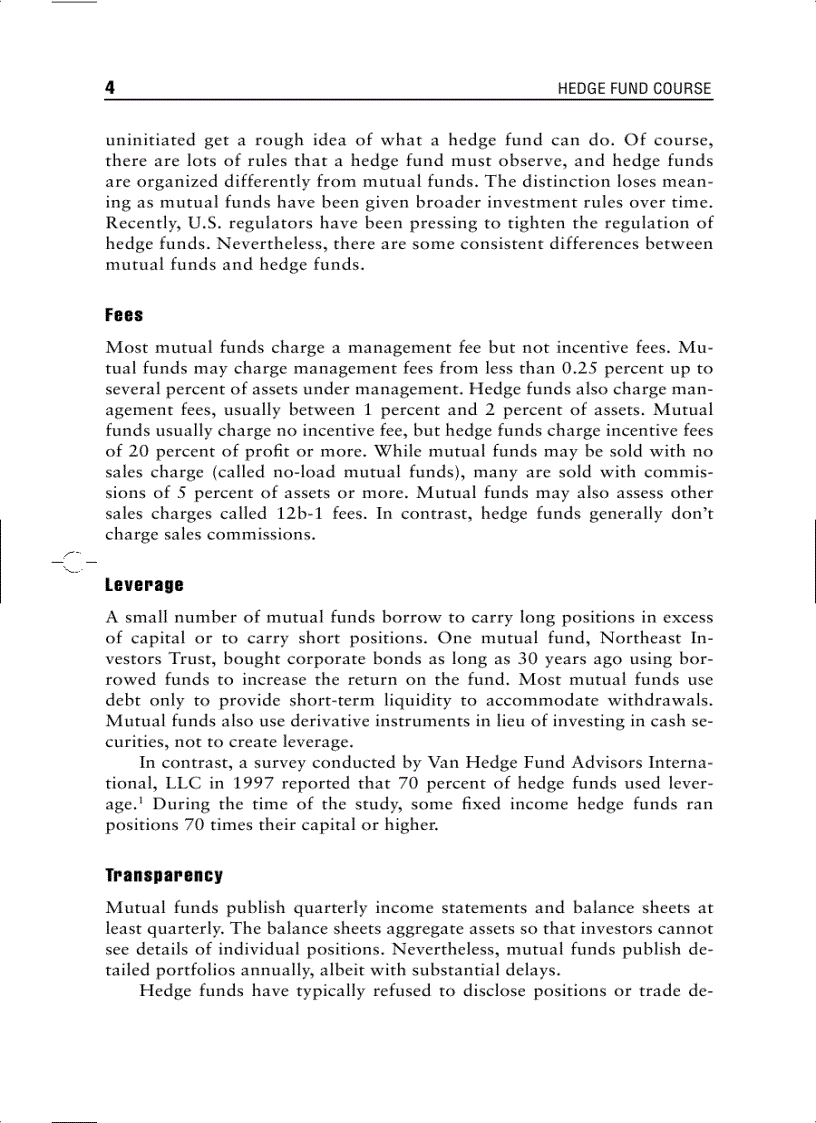 4 HEDGE FUND COURSE

uninitiated get a rough idea of what a hedge fund can do. Of course, there are lots of rules that a hedge fund must observe, and hedge funds are organized differently from mutual funds. The distinction loses meaning as mutual funds have been given broader investment rules over time. Recently, U.S. regulators have been pressing to tighten the regulation of hedge funds. Nevertheless, there are some consistent differences between mutual funds and hedge funds.

Fees

Most mutual funds charge a management fee but not incentive fees. Mutual funds may charge management fees from less than 0.25 percent up to several percent of assets under management. Hedge funds also charge management fees, usually between 1 percent and 2 percent of assets. Mutual funds usually charge no incentive fee, but hedge funds charge incentive fees of 20 percent of profit or more. While mutual funds may be sold with no sales charge (called no-load mutual funds), many are sold with commissions of 5 percent of assets or more. Mutual funds may also assess other sales charges called 12b-1 fees. In contrast, hedge funds generally don't charge sales commissions.

Leverage

A small number of mutual funds borrow to carry long positions in excess of capital or to carry short positions. One mutual fund, Northeast Investors Trust, bought corporate bonds as long as 30 years ago using borrowed funds to increase the return on the fund. Most mutual funds use debt only to provide short-term liquidity to accommodate withdrawals. Mutual funds also use derivative instruments in lieu of investing in cash securities, not to create leverage.

In contrast, a survey conducted by Van Hedge Fund Advisors International, LLC in 1997 reported that 70 percent of hedge funds used leverage.$^1$ During the time of the study, some fixed income hedge funds ran positions 70 times their capital or higher.

Transparency

Mutual funds publish quarterly income statements and balance sheets at least quarterly. The balance sheets aggregate assets so that investors cannot see details of individual positions. Nevertheless, mutual funds publish detailed portfolios annually, albeit with substantial delays.

Hedge funds have typically refused to disclose positions or trade de-